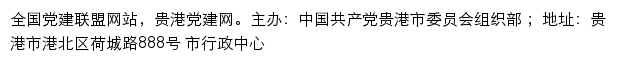 全国党建联盟网站，贵港党建网。主办：中国共产党贵港市委员会组织部；地址：贵港市港北区荷城路888号 市行政中心